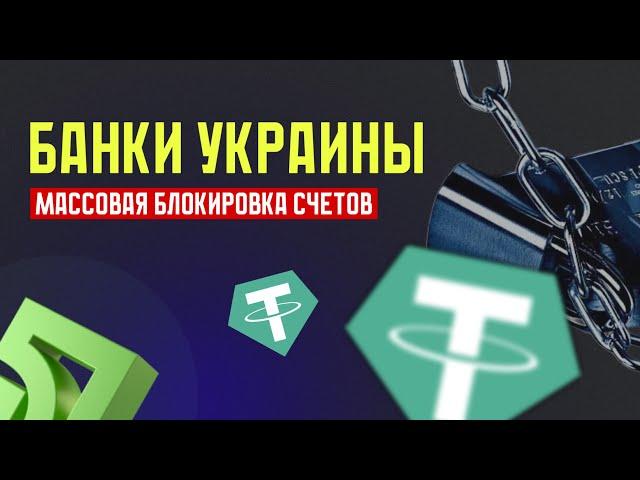 БАНКИ УКРАИНЫ

МАССОВАЯ БЛОКИРОВКА СЧЕТОВ